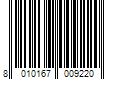 8 010167 009220